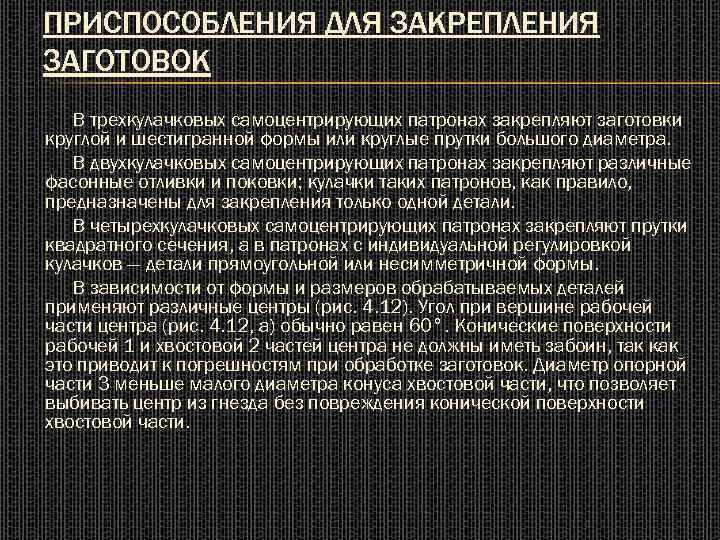 ПРИСПОСОБЛЕНИЯ ДЛЯ ЗАКРЕПЛЕНИЯ ЗАГОТОВОК

В трехкулачковых самоцентрирующих патронах закрепляют заготовки круглой и шестигранной формы или круглые прутки большого диаметра.

В двухкулачковых самоцентрирующих патронах закрепляют различные фасонные отливки и поковки; кулачки таких патронов, как правило, предназначены для закрепления только одной детали.

В четырехкулачковых самоцентрирующих патронах закрепляют прутки квадратного сечения, а в патронах с индивидуальной регулировкой кулачков — детали прямоугольной или несимметричной формы.

В зависимости от формы и размеров обрабатываемых деталей применяют различные центры (рис. 4.12). Угол при вершине рабочей части центра (рис. 4.12, а) обычно равен 60°. Конические поверхности рабочей 1 и хвостовой 2 частей центра не должны иметь забоин, так как это приводит к погрешностям при обработке заготовок. Диаметр опорной части 3 меньше малого диаметра конуса хвостовой части, что позволяет выбивать центр из гнезда без повреждения конической поверхности хвостовой части.